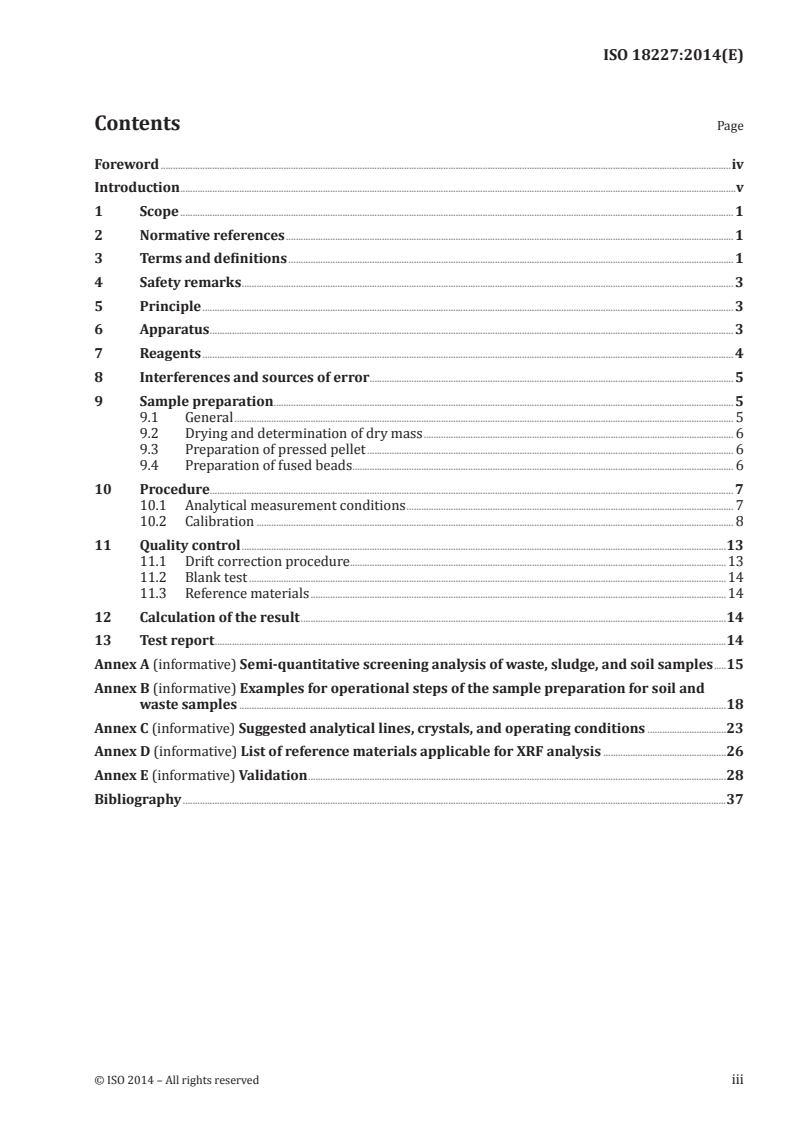 ISO 18227:2014(E)

Contents

Page

Foreword iv

Introduction v

1 Scope 1

2 Normative references 1

3 Terms and definitions 1

4 Safety remarks 3

5 Principle 3

6 Apparatus 3

7 Reagents 4

8 Interferences and sources of error 5

9 Sample preparation 5
9.1 General 5
9.2 Drying and determination of dry mass 6
9.3 Preparation of pressed pellet 6
9.4 Preparation of fused beads 6

10 Procedure 7
10.1 Analytical measurement conditions 7
10.2 Calibration 8

11 Quality control 13
11.1 Drift correction procedure 13
11.2 Blank test 14
11.3 Reference materials 14

12 Calculation of the result 14

13 Test report 14

Annex A (informative) Semi-quantitative screening analysis of waste, sludge, and soil samples 15

Annex B (informative) Examples for operational steps of the sample preparation for soil and waste samples 18

Annex C (informative) Suggested analytical lines, crystals, and operating conditions 23

Annex D (informative) List of reference materials applicable for XRF analysis 26

Annex E (informative) Validation 28

Bibliography 37

© ISO 2014 – All rights reserved

iii